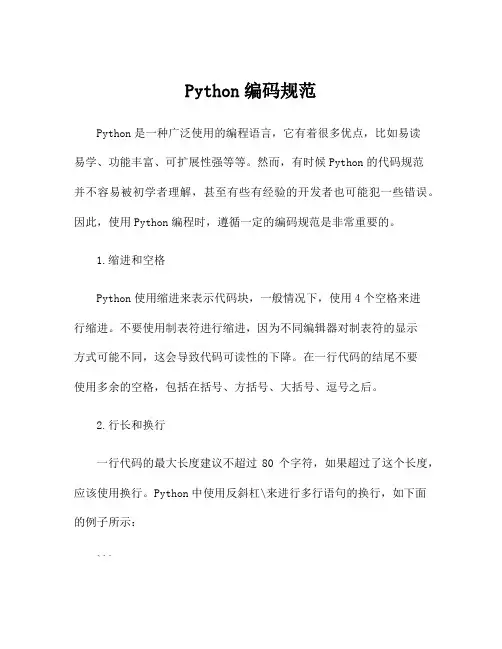 Python 编码规范

Python 是一种广泛使用的编程语言，它有着很多优点，比如易读易学、功能丰富、可扩展性强等等。然而，有时候 Python 的代码规范并不容易被初学者理解，甚至有些有经验的开发者也可能犯一些错误。因此，使用 Python 编程时，遵循一定的编码规范是非常重要的。

1.缩进和空格

Python 使用缩进来表示代码块，一般情况下，使用 4 个空格来进行缩进。不要使用制表符进行缩进，因为不同编辑器对制表符的显示方式可能不同，这会导致代码可读性的下降。在一行代码的结尾不要使用多余的空格，包括在括号、方括号、大括号、逗号之后。

2.行长和换行

一行代码的最大长度建议不超过 80 个字符，如果超过了这个长度，应该使用换行。Python 中使用反斜杠\来进行多行语句的换行，如下面的例子所示：

```